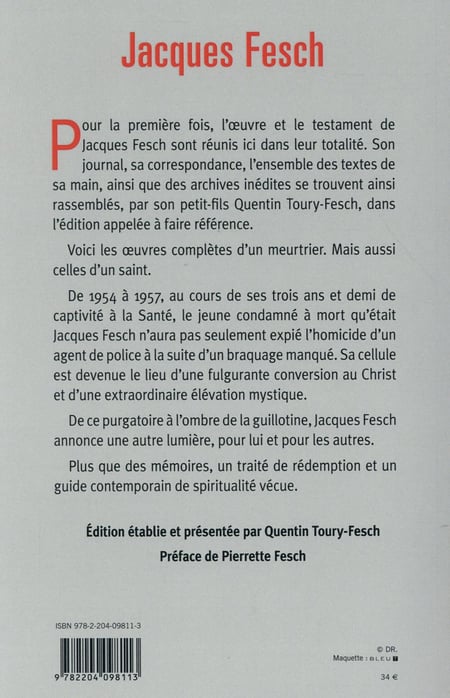 Jacques Fesch

Pour la première fois, l'œuvre et le testament de Jacques Fesch sont réunis ici dans leur totalité. Son journal, sa correspondance, l'ensemble des textes de sa main, ainsi que des archives inédites se trouvent ainsi rassemblés, par son petit-fils Quentin Toury-Fesch, dans l'édition appelée à faire référence.

Voici les œuvres complètes d'un meurtrier. Mais aussi celles d'un saint.

De 1954 à 1957, au cours de ses trois ans et demi de captivité à la Santé, le jeune condamné à mort qu'était Jacques Fesch n'aura pas seulement expié l'homicide d'un agent de police à la suite d'un braquage manqué. Sa cellule est devenue le lieu d'une fulgurante conversion au Christ et d'une extraordinaire élévation mystique.

De ce purgatoire à l'ombre de la guillotine, Jacques Fesch annonce une autre lumière, pour lui et pour les autres.

Plus que des mémoires, un traité de rédemption et un guide contemporain de spiritualité vécue.

Édition établie et présentée par Quentin Toury-Fesch

Préface de Pierrette Fesch

ISBN 978-2-204-09811-3

9 782204 098113

© DR.
Maquette : BLEU

34 €